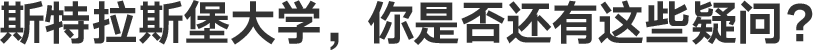 斯特拉斯堡大学，你是否还有这些疑问？